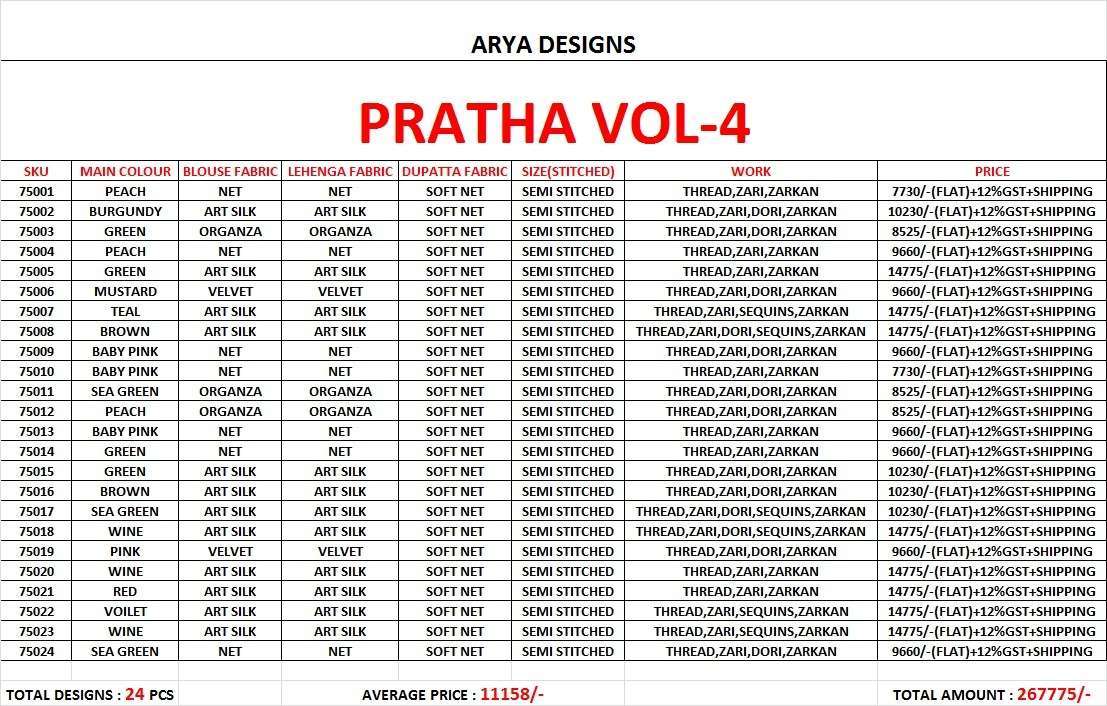 ARYA DESIGNS

PRATHA VOL-4

| SKU | MAIN COLOUR | BLOUSE FABRIC | LEHENGA FABRIC | DUPATTA FABRIC | SIZE(STITCHED) | WORK | PRICE |
|---|---|---|---|---|---|---|---|
| 75001 | PEACH | NET | NET | SOFT NET | SEMI STITCHED | THREAD,ZARI,ZARKAN | 7730/-(FLAT)+12%GST+SHIPPING |
| 75002 | BURGUNDY | ART SILK | ART SILK | SOFT NET | SEMI STITCHED | THREAD,ZARI,DORI,ZARKAN | 10230/-(FLAT)+12%GST+SHIPPING |
| 75003 | GREEN | ORGANZA | ORGANZA | SOFT NET | SEMI STITCHED | THREAD,ZARI,DORI,ZARKAN | 8525/-(FLAT)+12%GST+SHIPPING |
| 75004 | PEACH | NET | NET | SOFT NET | SEMI STITCHED | THREAD,ZARI,ZARKAN | 9660/-(FLAT)+12%GST+SHIPPING |
| 75005 | GREEN | ART SILK | ART SILK | SOFT NET | SEMI STITCHED | THREAD,ZARI,ZARKAN | 14775/-(FLAT)+12%GST+SHIPPING |
| 75006 | MUSTARD | VELVET | VELVET | SOFT NET | SEMI STITCHED | THREAD,ZARI,DORI,ZARKAN | 9660/-(FLAT)+12%GST+SHIPPING |
| 75007 | TEAL | ART SILK | ART SILK | SOFT NET | SEMI STITCHED | THREAD,ZARI,SEQUINS,ZARKAN | 14775/-(FLAT)+12%GST+SHIPPING |
| 75008 | BROWN | ART SILK | ART SILK | SOFT NET | SEMI STITCHED | THREAD,ZARI,DORI,SEQUINS,ZARKAN | 14775/-(FLAT)+12%GST+SHIPPING |
| 75009 | BABY PINK | NET | NET | SOFT NET | SEMI STITCHED | THREAD,ZARI,DORI,ZARKAN | 9660/-(FLAT)+12%GST+SHIPPING |
| 75010 | BABY PINK | NET | NET | SOFT NET | SEMI STITCHED | THREAD,ZARI,ZARKAN | 7730/-(FLAT)+12%GST+SHIPPING |
| 75011 | SEA GREEN | ORGANZA | ORGANZA | SOFT NET | SEMI STITCHED | THREAD,ZARI,DORI,ZARKAN | 8525/-(FLAT)+12%GST+SHIPPING |
| 75012 | PEACH | ORGANZA | ORGANZA | SOFT NET | SEMI STITCHED | THREAD,ZARI,DORI,ZARKAN | 8525/-(FLAT)+12%GST+SHIPPING |
| 75013 | BABY PINK | NET | NET | SOFT NET | SEMI STITCHED | THREAD,ZARI,ZARKAN | 9660/-(FLAT)+12%GST+SHIPPING |
| 75014 | GREEN | NET | NET | SOFT NET | SEMI STITCHED | THREAD,ZARI,ZARKAN | 9660/-(FLAT)+12%GST+SHIPPING |
| 75015 | GREEN | ART SILK | ART SILK | SOFT NET | SEMI STITCHED | THREAD,ZARI,DORI,ZARKAN | 10230/-(FLAT)+12%GST+SHIPPING |
| 75016 | BROWN | ART SILK | ART SILK | SOFT NET | SEMI STITCHED | THREAD,ZARI,DORI,ZARKAN | 10230/-(FLAT)+12%GST+SHIPPING |
| 75017 | SEA GREEN | ART SILK | ART SILK | SOFT NET | SEMI STITCHED | THREAD,ZARI,DORI,SEQUINS,ZARKAN | 10230/-(FLAT)+12%GST+SHIPPING |
| 75018 | WINE | ART SILK | ART SILK | SOFT NET | SEMI STITCHED | THREAD,ZARI,DORI,SEQUINS,ZARKAN | 14775/-(FLAT)+12%GST+SHIPPING |
| 75019 | PINK | VELVET | VELVET | SOFT NET | SEMI STITCHED | THREAD,ZARI,DORI,ZARKAN | 9660/-(FLAT)+12%GST+SHIPPING |
| 75020 | WINE | ART SILK | ART SILK | SOFT NET | SEMI STITCHED | THREAD,ZARI,ZARKAN | 14775/-(FLAT)+12%GST+SHIPPING |
| 75021 | RED | ART SILK | ART SILK | SOFT NET | SEMI STITCHED | THREAD,ZARI,ZARKAN | 14775/-(FLAT)+12%GST+SHIPPING |
| 75022 | VOILET | ART SILK | ART SILK | SOFT NET | SEMI STITCHED | THREAD,ZARI,SEQUINS,ZARKAN | 14775/-(FLAT)+12%GST+SHIPPING |
| 75023 | WINE | ART SILK | ART SILK | SOFT NET | SEMI STITCHED | THREAD,ZARI,SEQUINS,ZARKAN | 14775/-(FLAT)+12%GST+SHIPPING |
| 75024 | SEA GREEN | NET | NET | SOFT NET | SEMI STITCHED | THREAD,ZARI,DORI,ZARKAN | 9660/-(FLAT)+12%GST+SHIPPING |

TOTAL DESIGNS : 24 PCS
AVERAGE PRICE : 11158/-
TOTAL AMOUNT : 267775/-